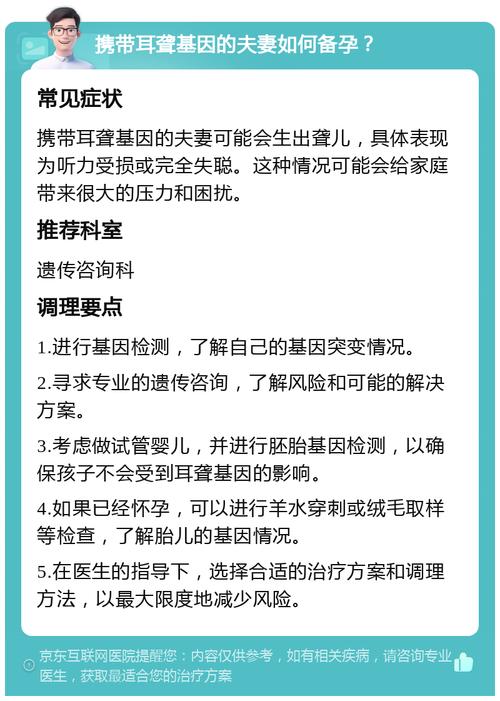 携带耳聋基因的夫妻如何备孕？

常见症状

携带耳聋基因的夫妻可能会生出聋儿，具体表现为听力受损或完全失聪。这种情况可能会给家庭带来很大的压力和困扰。

推荐科室

遗传咨询科

调理要点

1.进行基因检测，了解自己的基因突变情况。

2.寻求专业的遗传咨询，了解风险和可能的解决方案。

3.考虑做试管婴儿，并进行胚胎基因检测，以确保孩子不会受到耳聋基因的影响。

4.如果已经怀孕，可以进行羊水穿刺或绒毛取样等检查，了解胎儿的基因情况。

5.在医生的指导下，选择合适的治疗方案和调理方法，以最大限度地减少风险。

京东互联网医院提醒您：内容仅供参考，如有相关疾病，请咨询专业医生，获取最适合您的治疗方案